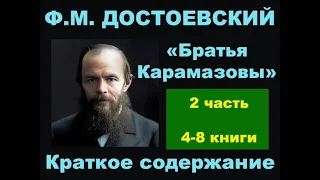 Ф.М. ДОСТОЕВСКИЙ

«Братья Карамазовы»

2 часть

4-8 книги

Краткое содержание